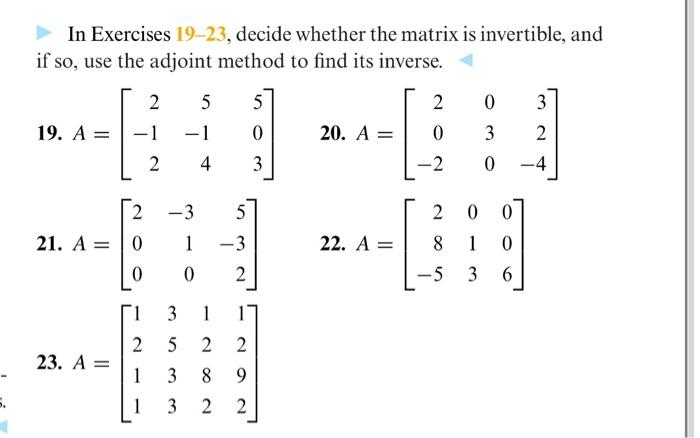 In Exercises 19–23, decide whether the matrix is invertible, and if so, use the adjoint method to find its inverse.

19. $A = \begin{bmatrix} 2 & 5 & 5 \\ -1 & -1 & 0 \\ 2 & 4 & 3 \end{bmatrix}$

20. $A = \begin{bmatrix} 2 & 0 & 3 \\ 0 & 3 & 2 \\ -2 & 0 & -4 \end{bmatrix}$

21. $A = \begin{bmatrix} 2 & -3 & 5 \\ 0 & 1 & -3 \\ 0 & 0 & 2 \end{bmatrix}$

22. $A = \begin{bmatrix} 2 & 0 & 0 \\ 8 & 1 & 0 \\ -5 & 3 & 6 \end{bmatrix}$

23. $A = \begin{bmatrix} 1 & 3 & 1 & 1 \\ 2 & 5 & 2 & 2 \\ 1 & 3 & 8 & 9 \\ 1 & 3 & 2 & 2 \end{bmatrix}$